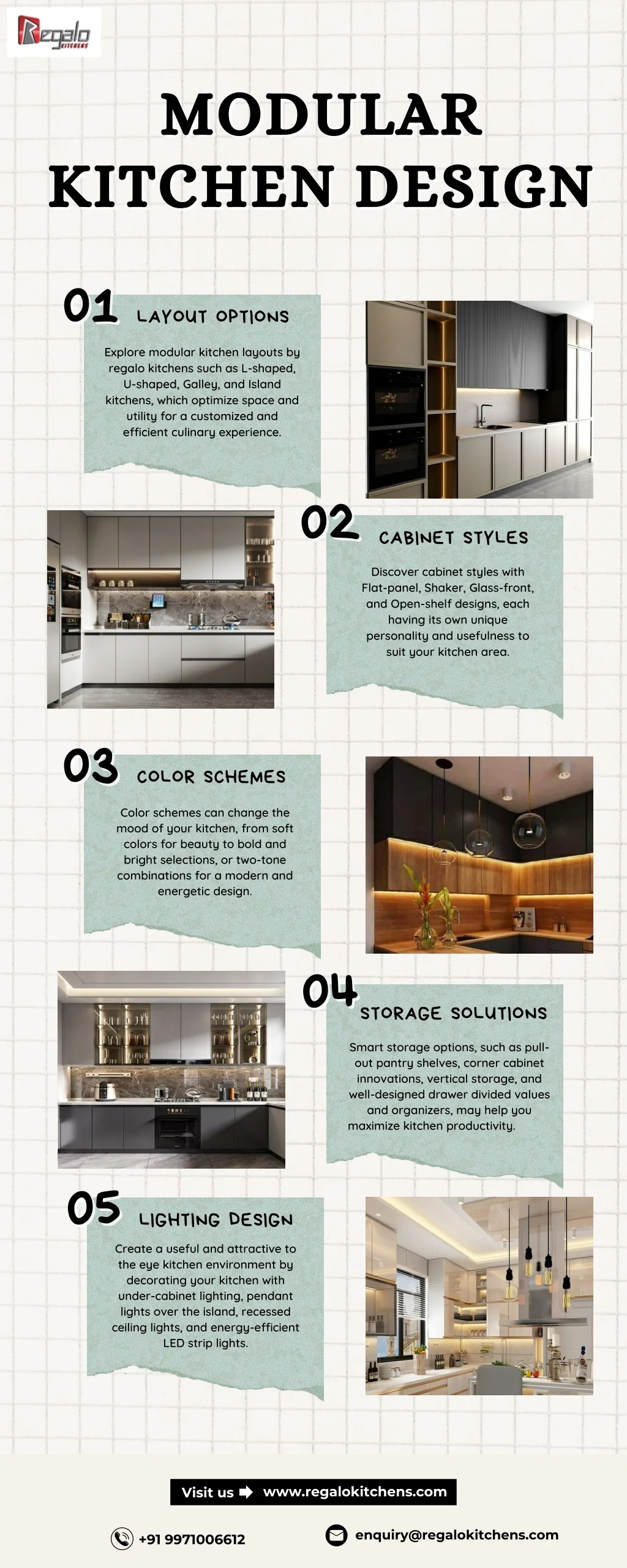 Regalo KITCHENS

MODULAR KITCHEN DESIGN

01 LAYOUT OPTIONS

Explore modular kitchen layouts by regalo kitchens such as L-shaped, U-shaped, Galley, and Island kitchens, which optimize space and utility for a customized and efficient culinary experience.

02 CABINET STYLES

Discover cabinet styles with Flat-panel, Shaker, Glass-front, and Open-shelf designs, each having its own unique personality and usefulness to suit your kitchen area.

03 COLOR SCHEMES

Color schemes can change the mood of your kitchen, from soft colors for beauty to bold and bright selections, or two-tone combinations for a modern and energetic design.

04 STORAGE SOLUTIONS

Smart storage options, such as pull-out pantry shelves, corner cabinet innovations, vertical storage, and well-designed drawer divided values and organizers, may help you maximize kitchen productivity.

05 LIGHTING DESIGN

Create a useful and attractive to the eye kitchen environment by decorating your kitchen with under-cabinet lighting, pendant lights over the island, recessed ceiling lights, and energy-efficient LED strip lights.

Visit us www.regalokitchens.com

+91 9971006612

enquiry@regalokitchens.com